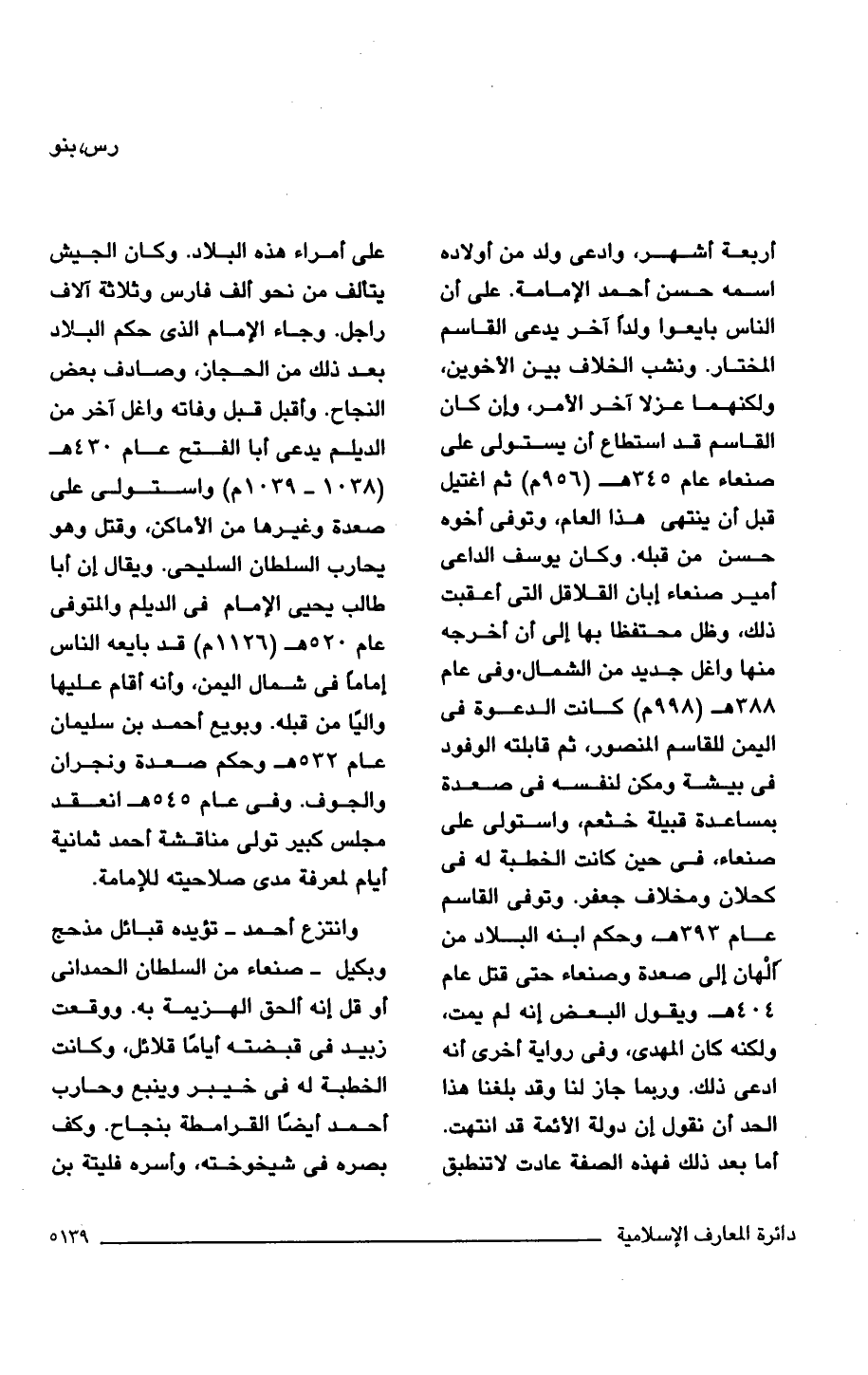 رس، بنو

أربعة أشهر، وادعى ولد من أولاده اسمه حسن أحمد الإمامة. على أن الناس بايعوا ولداً آخر يدعى القاسم المختار. ونشب الخلاف بين الأخوين، ولكنهما عزلا آخر الأمر، وإن كان القاسم قد استطاع أن يستولى على صنعاء عام ٣٤٥هـ (٩٥٦م) ثم اغتيل قبل أن ينتهى هذا العام، وتوفى أخوه حسن من قبله. وكان يوسف الداعى أمير صنعاء إبان القلاقل التى أعقبت ذلك، وظل محتفظا بها إلى أن أخرجه منها واغل جديد من الشمال.وفى عام ٣٨٨هـ (٩٩٨م) كانت الدعوة فى اليمن للقاسم المنصور، ثم قابلته الوفود فى بيشة ومكن لنفسه فى صعدة بمساعدة قبيلة خثعم، واستولى على صنعاء، فى حين كانت الخطبة له فى كحلان ومخلاف جعفر. وتوفى القاسم عام ٣٩٣هـ وحكم ابنه البلاد من ألهان إلى صعدة وصنعاء حتى قتل عام ٤٠٤هـ ويقول البعض إنه لم يمت، ولكنه كان المهدى، وفى رواية أخرى أنه ادعى ذلك. وربما جاز لنا وقد بلغنا هذا الحد أن نقول إن دولة الأئمة قد انتهت. أما بعد ذلك فهذه الصفة عادت لاتنطبق

على أمراء هذه البلاد. وكان الجيش يتألف من نحو ألف فارس وثلاثة آلاف راجل. وجاء الإمام الذى حكم البلاد بعد ذلك من الحجاز، وصادف بعض النجاح. وأقبل قبل وفاته واغل آخر من الديلم يدعى أبا الفتح عام ٤٣٠هـ (١٠٣٨ ـ ١٠٣٩م) واستولى على صعدة وغيرها من الأماكن، وقتل وهو يحارب السلطان السليحى. ويقال إن أبا طالب يحيى الإمام فى الديلم والمتوفى عام ٥٢٠هـ (١١٢٦م) قد بايعه الناس إماماً فى شمال اليمن، وأنه أقام عليها واليًا من قبله. وبويع أحمد بن سليمان عام ٥٣٢هـ وحكم صعدة ونجران والجوف. وفى عام ٥٤٥هـ انعقد مجلس كبير تولى مناقشة أحمد ثمانية أيام لمعرفة مدى صلاحيته للإمامة.

وانتزع أحمد ـ تؤيده قبائل مذحج وبكيل ـ صنعاء من السلطان الحمدانى أو قل إنه ألحق الهزيمة به. ووقعت زبيد فى قبضته أيامًا قلائل، وكانت الخطبة له فى خيبر وينبع وحارب أحمد أيضًا القرامطة بنجاح. وكف بصره فى شيخوخته، وأسره فليتة بن

دائرة المعارف الإسلامية ٥١٣٩